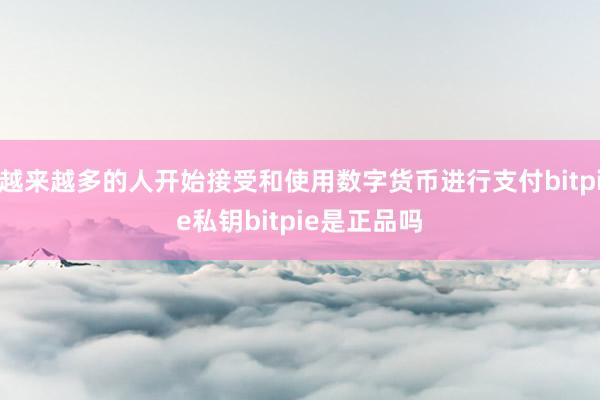 越来越多的人开始接受和使用数字货币进行支付bitpie私钥bitpie是正品吗